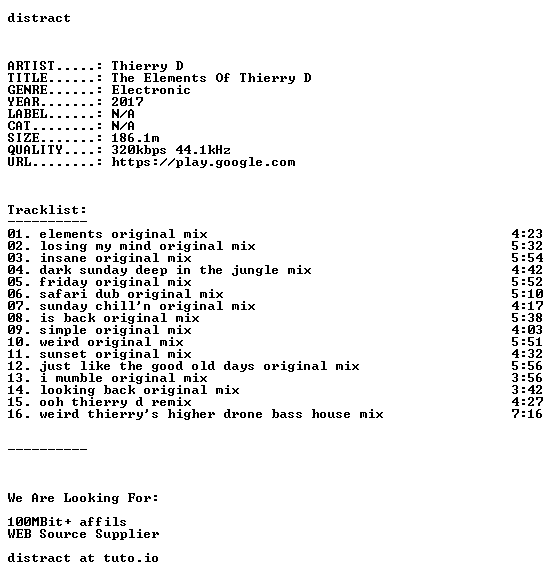 distract

ARTIST.....: Thierry D
TITLE......: The Elements Of Thierry D
GENRE......: Electronic
YEAR.......: 2017
LABEL......: N/A
CAT........: N/A
SIZE.......: 186.1m
QUALITY....: 320kbps 44.1kHz
URL........: https://play.google.com

Tracklist:
----------
01. elements original mix 4:23
02. losing my mind original mix 5:32
03. insane original mix 5:54
04. dark sunday deep in the jungle mix 4:42
05. friday original mix 5:52
06. safari dub original mix 5:10
07. sunday chill'n original mix 4:17
08. is back original mix 5:38
09. simple original mix 4:03
10. weird original mix 5:51
11. sunset original mix 4:32
12. just like the good old days original mix 5:56
13. i mumble original mix 3:56
14. looking back original mix 3:42
15. ooh thierry d remix 4:27
16. weird thierry's higher drone bass house mix 7:16

----------

We Are Looking For:

100MBit+ affils
WEB Source Supplier

distract at tuto.io